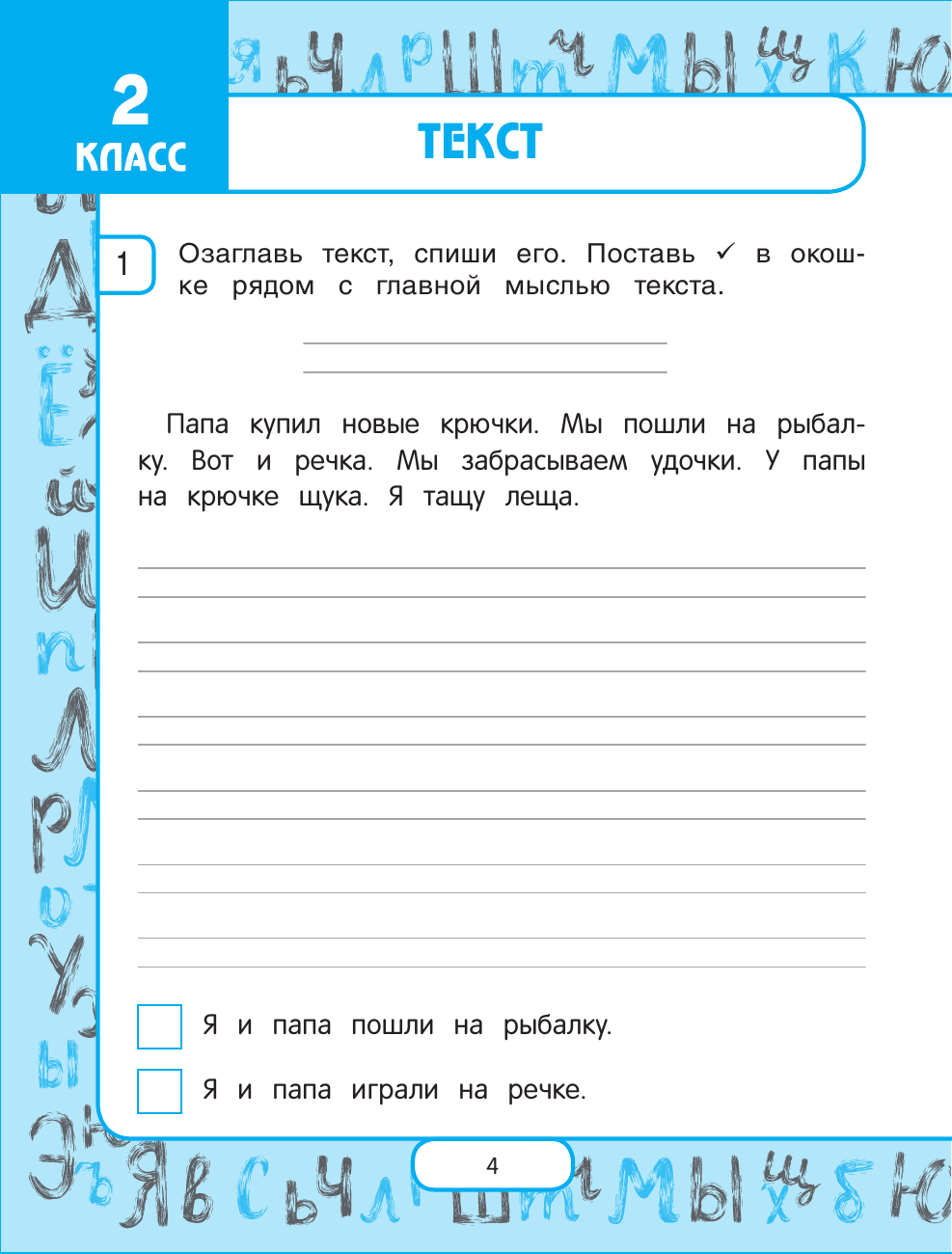 2
КЛАСС

ТЕКСТ

1 Озаглавь текст, спиши его. Поставь ✓ в окошке рядом с главной мыслью текста.

Папа купил новые крючки. Мы пошли на рыбалку. Вот и речка. Мы забрасываем удочки. У папы на крючке щука. Я тащу леща.

Я и папа пошли на рыбалку.

Я и папа играли на речке.

4